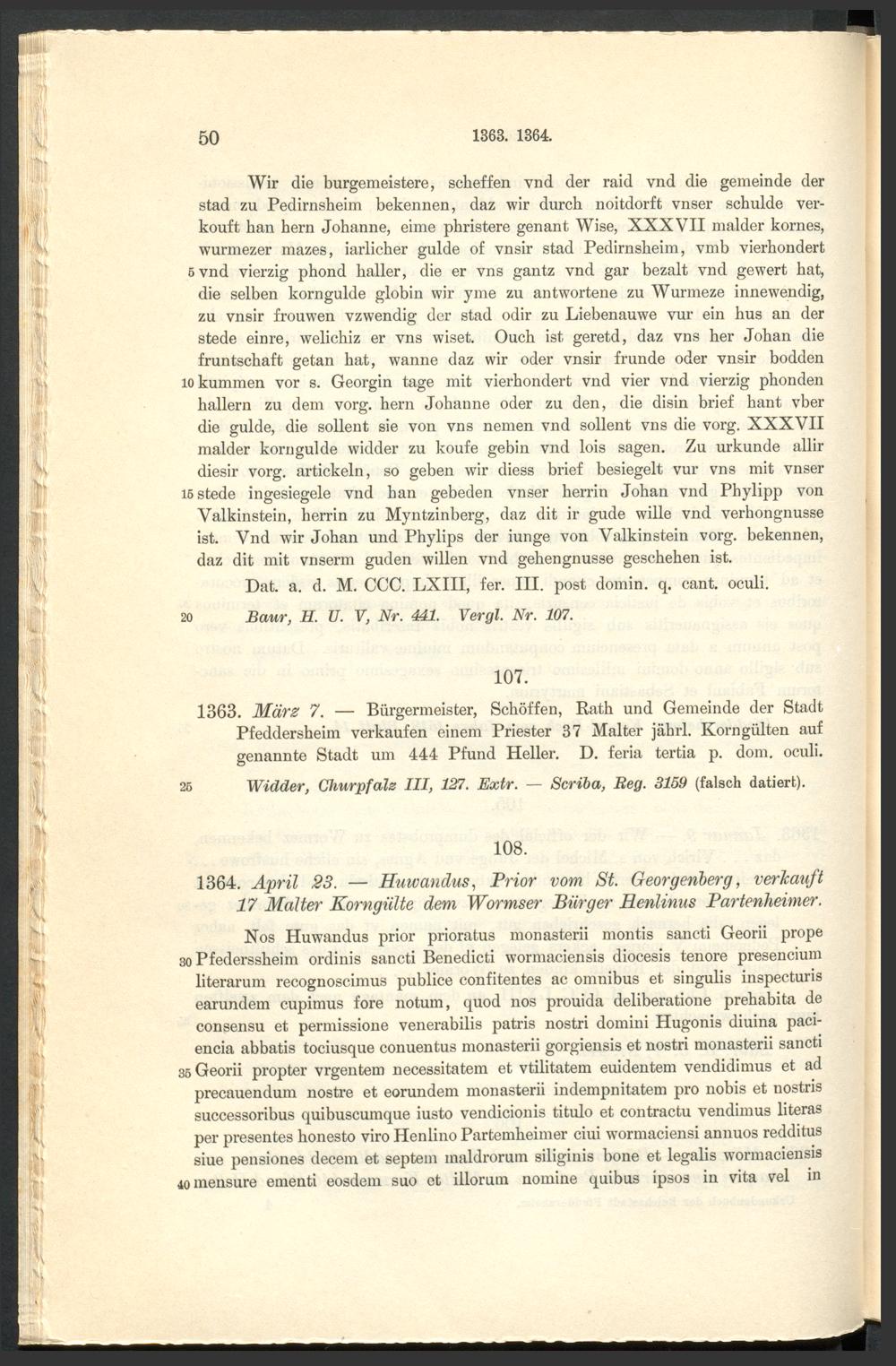 50 1363. 1364.

Wir die burgemeistere, scheffen vnd der raid vnd die gemeinde der stad zu Pedirnsheim bekennen, daz wir durch noitdorft vnser schulde verkouft han hern Johanne, eime phristere genant Wise, XXXVII malder kornes, wurmezer mazes, iarlicher gulde of vnsir stad Pedirnsheim, vmb vierhondert 5 vnd vierzig phond haller, die er vns gantz vnd gar bezalt vnd gewert hat, die selben korngulde globin wir yme zu antwortene zu Wurmeze innewendig, zu vnsir frouwen vzwendig der stad odir zu Liebenauwe vur ein hus an der stede einre, welichiz er vns wiset. Ouch ist geretd, daz vns her Johan die fruntschaft getan hat, wanne daz wir oder vnsir frunde oder vnsir bodden 10 kummen vor s. Georgin tage mit vierhondert vnd vier vnd vierzig phonden hallern zu dem vorg. hern Johanne oder zu den, die disin brief hant vber die gulde, die sollent sie von vns nemen vnd sollent vns die vorg. XXXVII malder korngulde widder zu koufe gebin vnd lois sagen. Zu urkunde allir diesir vorg. artickeln, so geben wir diess brief besiegelt vur vns mit vnser 15 stede ingesiegele vnd han gebeden vnser herrin Johan vnd Phylipp von Valkinstein, herrin zu Myntzinberg, daz dit ir gude wille vnd verhongnusse ist. Vnd wir Johan und Phylips der iunge von Valkinstein vorg. bekennen, daz dit mit vnserm guden willen vnd gehengnusse geschehen ist.

Dat. a. d. M. CCC. LXIII, fer. III. post domin. q. cant. oculi.

20 Baur, H. U. V, Nr. 441. Vergl. Nr. 107.

107.

1363. März 7. — Bürgermeister, Schöffen, Rath und Gemeinde der Stadt Pfeddersheim verkaufen einem Priester 37 Malter jährl. Korngülten auf genannte Stadt um 444 Pfund Heller. D. feria tertia p. dom. oculi.

25 Widder, Churpfalz III, 127. Extr. — Scriba, Reg. 3159 (falsch datiert).

108.

1364. April 23. — Huwandus, Prior vom St. Georgenberg, verkauft 17 Malter Korngülte dem Wormser Bürger Henlinus Partenheimer.

Nos Huwandus prior prioratus monasterii montis sancti Georii prope 30 Pfederssheim ordinis sancti Benedicti wormaciensis diocesis tenore presencium literarum recognoscimus publice confitentes ac omnibus et singulis inspecturis earundem cupimus fore notum, quod nos prouida deliberatione prehabita de consensu et permissione venerabilis patris nostri domini Hugonis diuina paciencia abbatis tociusque conuentus monasterii gorgiensis et nostri monasterii sancti 35 Georii propter vrgentem necessitatem et vtilitatem euidentem vendidimus et ad precauendum nostre et eorundem monasterii indempnitatem pro nobis et nostris successoribus quibuscumque iusto vendicionis titulo et contractu vendimus literas per presentes honesto viro Henlino Partemheimer ciui wormaciensi annuos redditus siue pensiones decem et septem maldrorum siliginis bone et legalis wormaciensis 40 mensure ementi eosdem suo et illorum nomine quibus ipsos in vita vel in